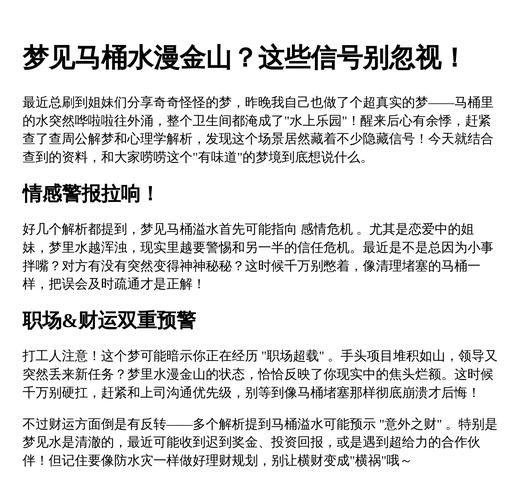 梦见马桶水漫金山？这些信号别忽视！

最近总刷到姐妹们分享奇奇怪怪的梦，昨晚我自己也做了个超真实的梦——马桶里的水突然哗啦啦往外涌，整个卫生间都淹成了"水上乐园"！醒来后心有余悸，赶紧查了查周公解梦和心理学解析，发现这个场景居然藏着不少隐藏信号！今天就结合查到的资料，和大家唠唠这个"有味道"的梦境到底想说什么。

情感警报拉响！

好几个解析都提到，梦见马桶溢水首先可能指向 感情危机 。尤其是恋爱中的姐妹，梦里水越浑浊，现实里越要警惕和另一半的信任危机。最近是不是总因为小事拌嘴？对方有没有突然变得神神秘秘？这时候千万别憋着，像清理堵塞的马桶一样，把误会及时疏通才是正解！

职场&财运双重预警

打工人注意！这个梦可能暗示你正在经历 "职场超载" 。手头项目堆积如山，领导又突然丢来新任务？梦里水漫金山的状态，恰恰反映了你现实中的焦头烂额。这时候千万别硬扛，赶紧和上司沟通优先级，别等到像马桶堵塞那样彻底崩溃才后悔！

不过财运方面倒是有反转——多个解析提到马桶溢水可能预示 "意外之财" 。特别是梦见水是清澈的，最近可能收到迟到奖金、投资回报，或是遇到超给力的合作伙伴！但记住要像防水灾一样做好理财规划，别让横财变成"横祸"哦~